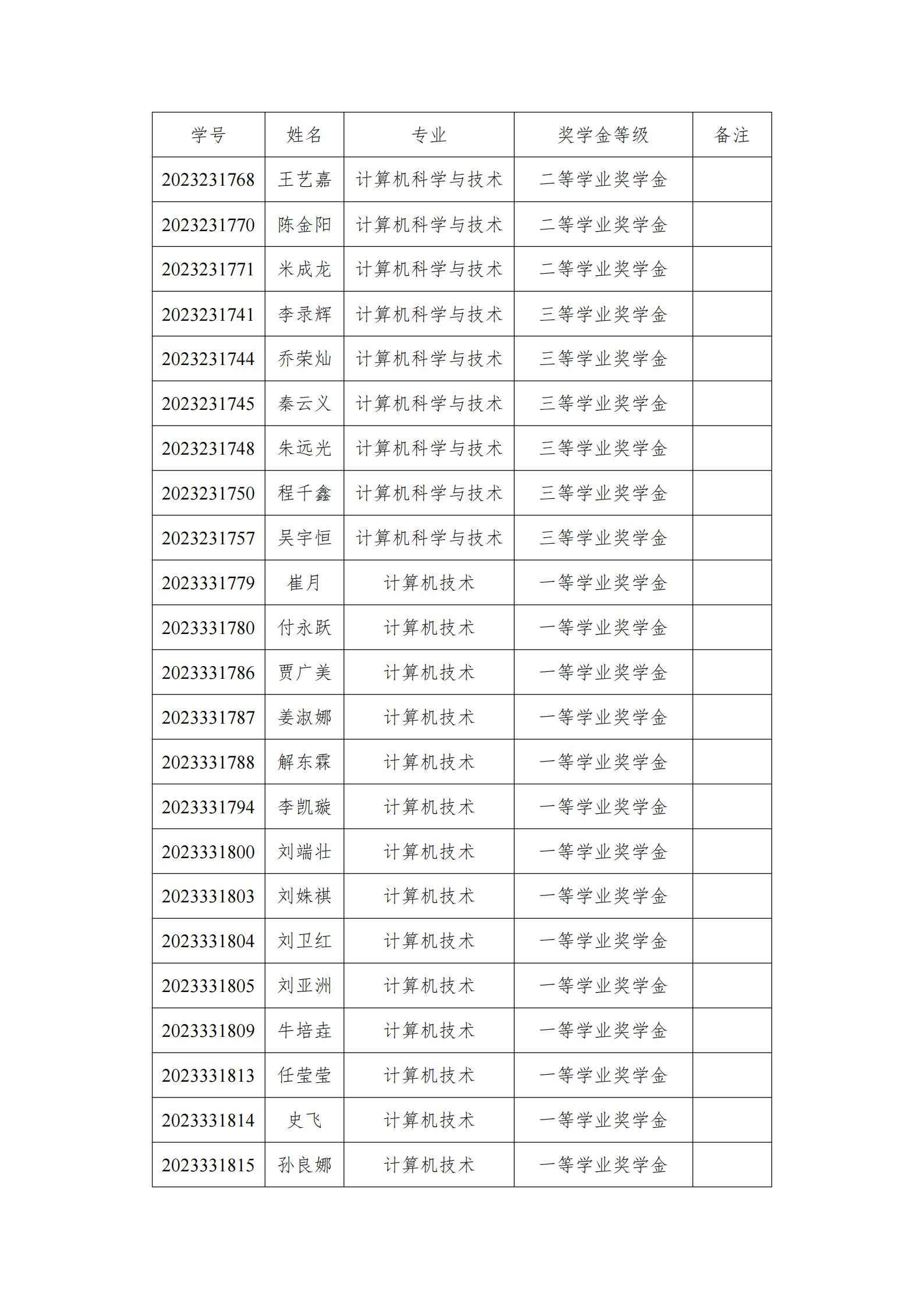 | 学号 | 姓名 | 专业 | 奖学金等级 | 备注 |
|---|---|---|---|---|
| 2023231768 | 王艺嘉 | 计算机科学与技术 | 二等学业奖学金 | |
| 2023231770 | 陈金阳 | 计算机科学与技术 | 二等学业奖学金 | |
| 2023231771 | 米成龙 | 计算机科学与技术 | 二等学业奖学金 | |
| 2023231741 | 李录辉 | 计算机科学与技术 | 三等学业奖学金 | |
| 2023231744 | 乔荣灿 | 计算机科学与技术 | 三等学业奖学金 | |
| 2023231745 | 秦云义 | 计算机科学与技术 | 三等学业奖学金 | |
| 2023231748 | 朱远光 | 计算机科学与技术 | 三等学业奖学金 | |
| 2023231750 | 程千鑫 | 计算机科学与技术 | 三等学业奖学金 | |
| 2023231757 | 吴宇恒 | 计算机科学与技术 | 三等学业奖学金 | |
| 2023331779 | 崔月 | 计算机技术 | 一等学业奖学金 | |
| 2023331780 | 付永跃 | 计算机技术 | 一等学业奖学金 | |
| 2023331786 | 贾广美 | 计算机技术 | 一等学业奖学金 | |
| 2023331787 | 姜淑娜 | 计算机技术 | 一等学业奖学金 | |
| 2023331788 | 解东霖 | 计算机技术 | 一等学业奖学金 | |
| 2023331794 | 李凯璇 | 计算机技术 | 一等学业奖学金 | |
| 2023331800 | 刘端壮 | 计算机技术 | 一等学业奖学金 | |
| 2023331803 | 刘姝祺 | 计算机技术 | 一等学业奖学金 | |
| 2023331804 | 刘卫红 | 计算机技术 | 一等学业奖学金 | |
| 2023331805 | 刘亚洲 | 计算机技术 | 一等学业奖学金 | |
| 2023331809 | 牛培垚 | 计算机技术 | 一等学业奖学金 | |
| 2023331813 | 任莹莹 | 计算机技术 | 一等学业奖学金 | |
| 2023331814 | 史飞 | 计算机技术 | 一等学业奖学金 | |
| 2023331815 | 孙良娜 | 计算机技术 | 一等学业奖学金 | |